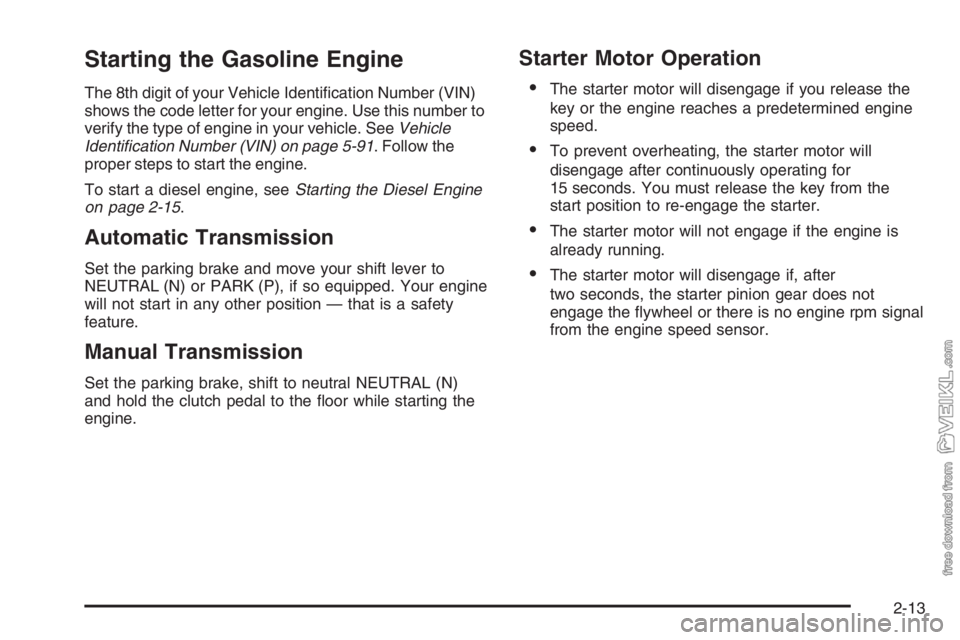 Starting the Gasoline Engine

The 8th digit of your Vehicle Identification Number (VIN) shows the code letter for your engine. Use this number to verify the type of engine in your vehicle. See Vehicle Identification Number (VIN) on page 5-91. Follow the proper steps to start the engine.

To start a diesel engine, see Starting the Diesel Engine on page 2-15.

Automatic Transmission

Set the parking brake and move your shift lever to NEUTRAL (N) or PARK (P), if so equipped. Your engine will not start in any other position — that is a safety feature.

Manual Transmission

Set the parking brake, shift to neutral NEUTRAL (N) and hold the clutch pedal to the floor while starting the engine.

Starter Motor Operation

• The starter motor will disengage if you release the key or the engine reaches a predetermined engine speed.

• To prevent overheating, the starter motor will disengage after continuously operating for 15 seconds. You must release the key from the start position to re-engage the starter.

• The starter motor will not engage if the engine is already running.

• The starter motor will disengage if, after two seconds, the starter pinion gear does not engage the flywheel or there is no engine rpm signal from the engine speed sensor.

2-13

free download from VEIKL.com

carmanualsonline.info